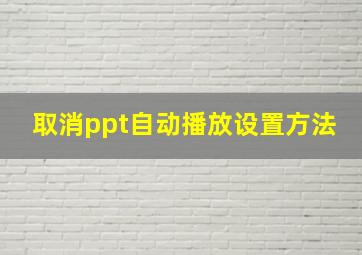 取消ppt自动播放设置方法